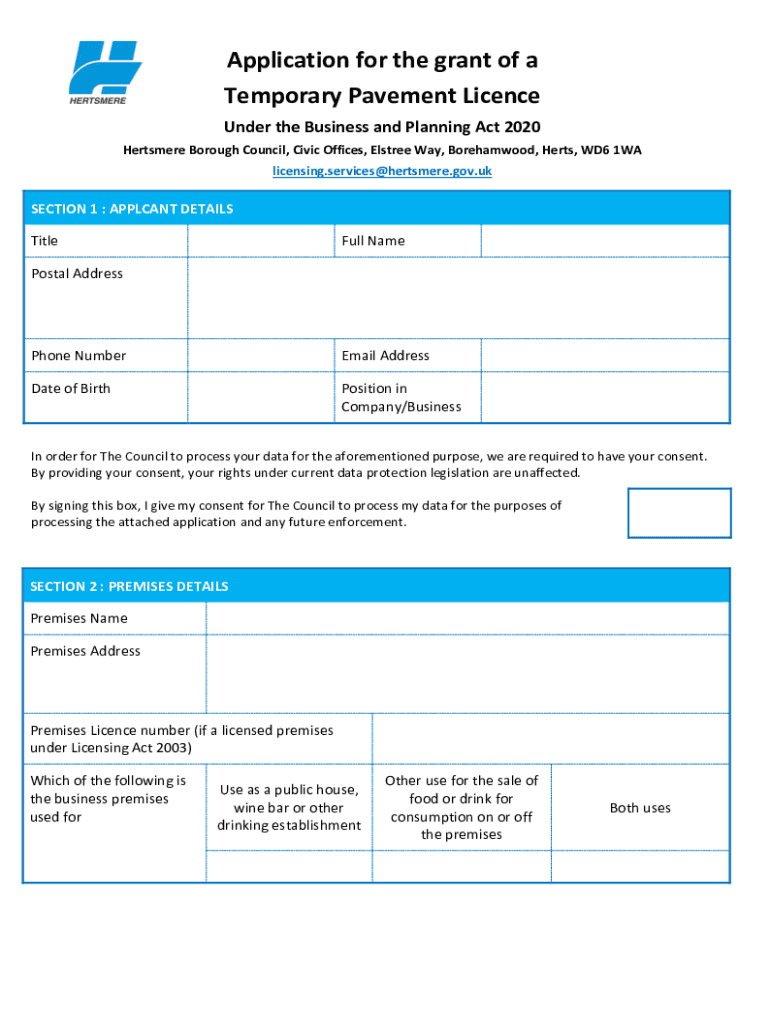 HERTSMERE

Application for the grant of a Temporary Pavement Licence

Under the Business and Planning Act 2020

Hertsmere Borough Council, Civic Offices, Elstree Way, Borehamwood, Herts, WD6 1WA

licensing.services@hertsmere.gov.uk

SECTION 1 : APPLCANT DETAILS

| Title | | Full Name | |
|---|---|---|---|
| Postal Address | | | |
| Phone Number | | Email Address | |
| Date of Birth | | Position in Company/Business | |

In order for The Council to process your data for the aforementioned purpose, we are required to have your consent. By providing your consent, your rights under current data protection legislation are unaffected.

By signing this box, I give my consent for The Council to process my data for the purposes of processing the attached application and any future enforcement.

SECTION 2 : PREMISES DETAILS

| Premises Name | | | |
|---|---|---|---|
| Premises Address | | | |
| Premises Licence number (if a licensed premises under Licensing Act 2003) | | | |
| Which of the following is the business premises used for | Use as a public house, wine bar or other drinking establishment | Other use for the sale of food or drink for consumption on or off the premises | Both uses |
| | | | |